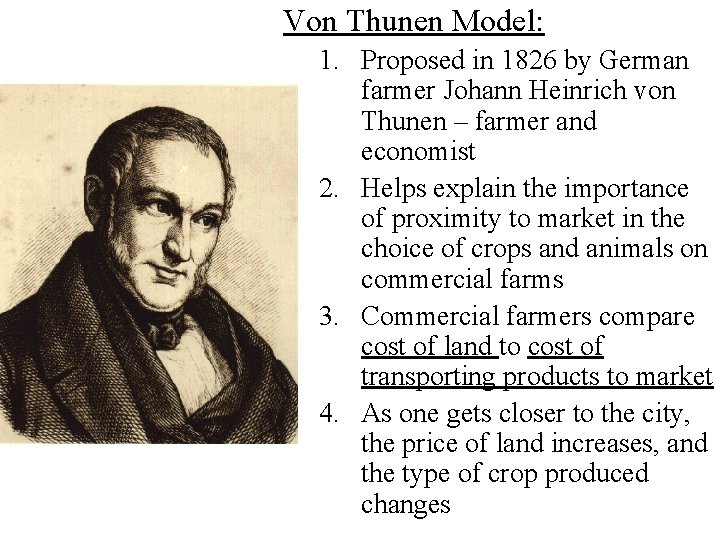 Von Thunen Model:

1. Proposed in 1826 by German farmer Johann Heinrich von Thunen – farmer and economist
2. Helps explain the importance of proximity to market in the choice of crops and animals on commercial farms
3. Commercial farmers compare cost of land to cost of transporting products to market
4. As one gets closer to the city, the price of land increases, and the type of crop produced changes